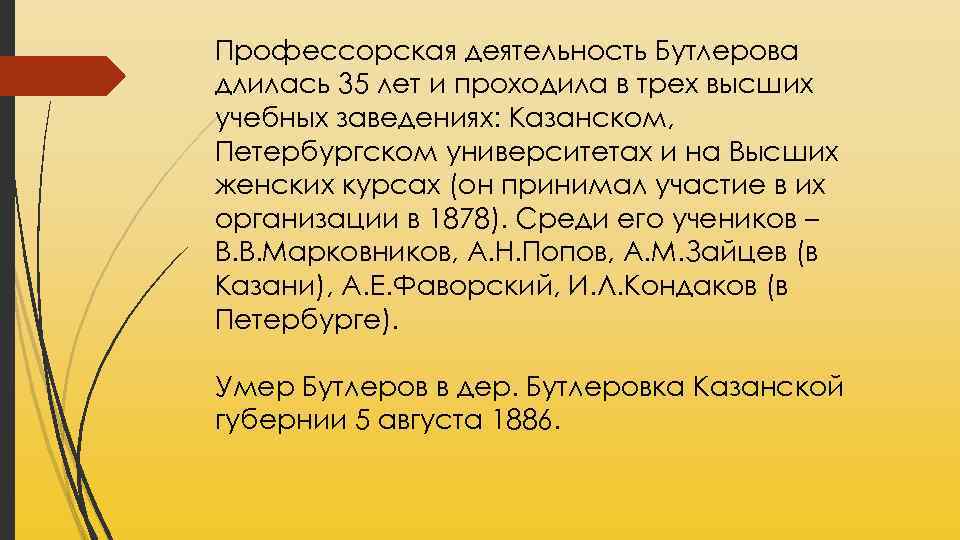 Профессорская деятельность Бутлерова длилась 35 лет и проходила в трех высших учебных заведениях: Казанском, Петербургском университетах и на Высших женских курсах (он принимал участие в их организации в 1878). Среди его учеников – В.В.Марковников, А.Н.Попов, А.М.Зайцев (в Казани), А.Е.Фаворский, И.Л.Кондаков (в Петербурге).

Умер Бутлеров в дер. Бутлеровка Казанской губернии 5 августа 1886.